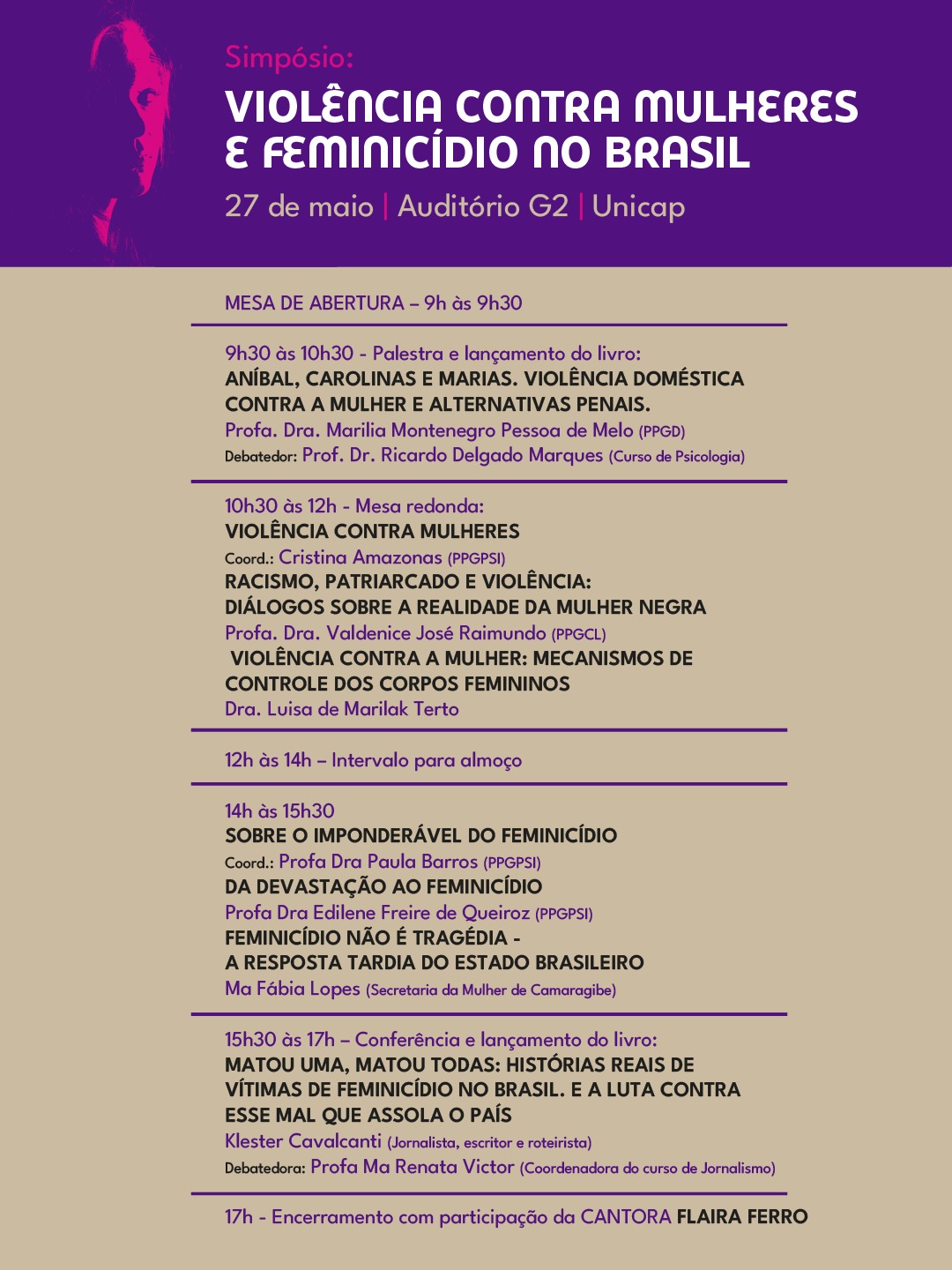 Simpósio:
VIOLÊNCIA CONTRA MULHERES E FEMINICÍDIO NO BRASIL
27 de maio | Auditório G2 | Unicap

MESA DE ABERTURA – 9h às 9h30

9h30 às 10h30 - Palestra e lançamento do livro:
ANÍBAL, CAROLINAS E MARIAS. VIOLÊNCIA DOMÉSTICA CONTRA A MULHER E ALTERNATIVAS PENAIS.
Profa. Dra. Marilia Montenegro Pessoa de Melo (PPGD)
Debatedor: Prof. Dr. Ricardo Delgado Marques (Curso de Psicologia)

10h30 às 12h - Mesa redonda:
VIOLÊNCIA CONTRA MULHERES
Coord.: Cristina Amazonas (PPGPSI)
RACISMO, PATRIARCADO E VIOLÊNCIA: DIÁLOGOS SOBRE A REALIDADE DA MULHER NEGRA
Profa. Dra. Valdenice José Raimundo (PPGCL)
VIOLÊNCIA CONTRA A MULHER: MECANISMOS DE CONTROLE DOS CORPOS FEMININOS
Dra. Luisa de Marilak Terto

12h às 14h – Intervalo para almoço

14h às 15h30
SOBRE O IMPONDERÁVEL DO FEMINICÍDIO
Coord.: Profa Dra Paula Barros (PPGPSI)
DA DEVASTAÇÃO AO FEMINICÍDIO
Profa Dra Edilene Freire de Queiroz (PPGPSI)
FEMINICÍDIO NÃO É TRAGÉDIA - A RESPOSTA TARDIA DO ESTADO BRASILEIRO
Ma Fábia Lopes (Secretaria da Mulher de Camaragibe)

15h30 às 17h – Conferência e lançamento do livro:
MATOU UMA, MATOU TODAS: HISTÓRIAS REAIS DE VÍTIMAS DE FEMINICÍDIO NO BRASIL. E A LUTA CONTRA ESSE MAL QUE ASSOLA O PAÍS
Klester Cavalcanti (Jornalista, escritor e roteirista)
Debatedora: Profa Ma Renata Victor (Coordenadora do curso de Jornalismo)

17h - Encerramento com participação da CANTORA FLAIRA FERRO